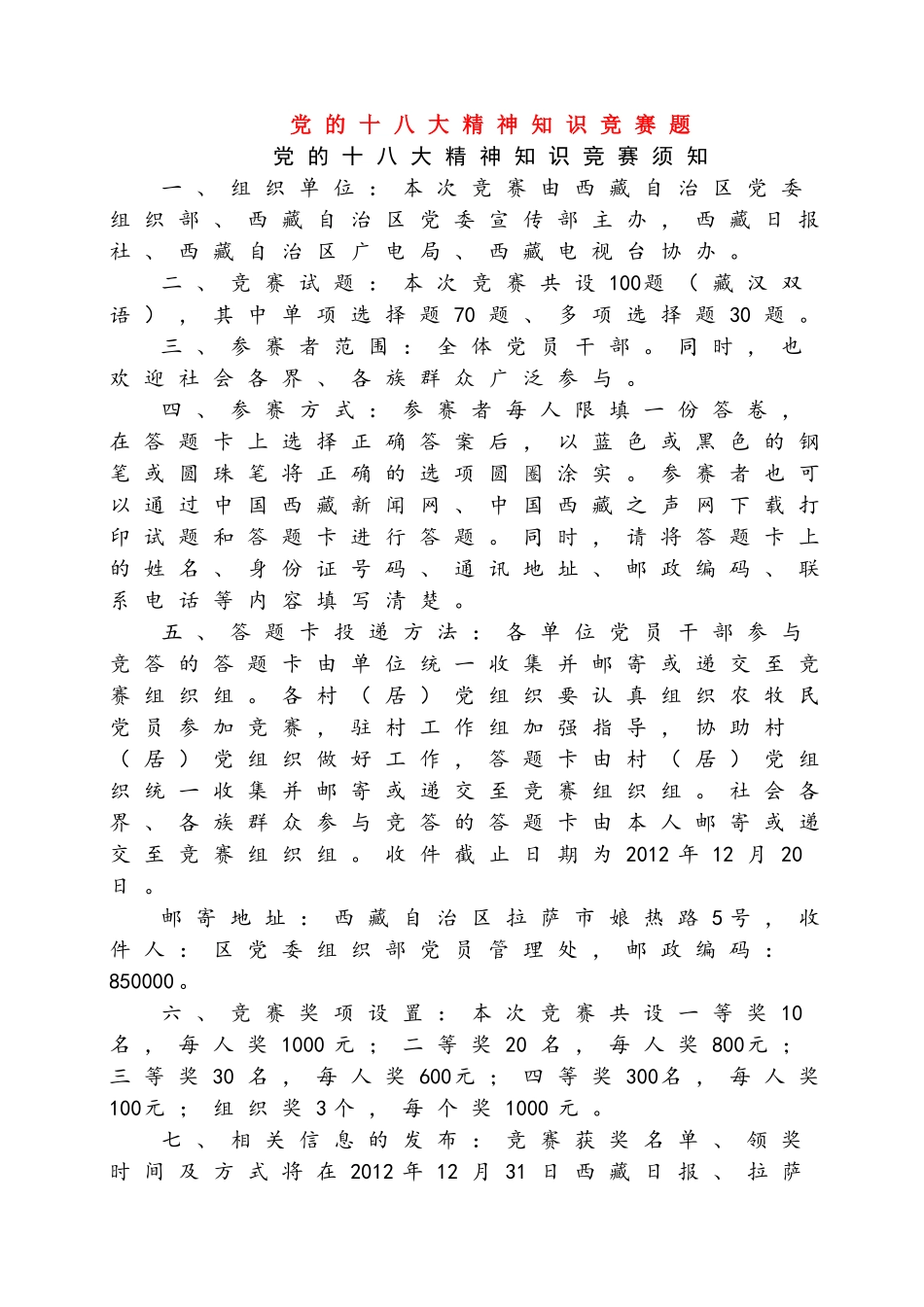 党的十八大精神知识竞赛题

党的十八大精神知识竞赛须知

一、组织单位：本次竞赛由西藏自治区党委组织部、西藏自治区党委宣传部主办，西藏日报社、西藏自治区广电局、西藏电视台协办。

二、竞赛试题：本次竞赛共设100题（藏汉双语），其中单项选择题70题、多项选择题30题。

三、参赛者范围：全体党员干部。同时，也欢迎社会各界、各族群众广泛参与。

四、参赛方式：参赛者每人限填一份答卷，在答题卡上选择正确答案后，以蓝色或黑色的钢笔或圆珠笔将正确的选项圆圈涂实。参赛者也可以通过中国西藏新闻网、中国西藏之声网下载打印试题和答题卡进行答题。同时，请将答题卡上的姓名、身份证号码、通讯地址、邮政编码、联系电话等内容填写清楚。

五、答题卡投递方法：各单位党员干部参与竞答的答题卡由单位统一收集并邮寄或递交至竞赛组织组。各村（居）党组织要认真组织农牧民党员参加竞赛，驻村工作组加强指导，协助村（居）党组织做好工作，答题卡由村（居）党组织统一收集并邮寄或递交至竞赛组织组。社会各界、各族群众参与竞答的答题卡由本人邮寄或递交至竞赛组织组。收件截止日期为2012年12月20日。

邮寄地址：西藏自治区拉萨市娘热路5号，收件人：区党委组织部党员管理处，邮政编码：850000。

六、竞赛奖项设置：本次竞赛共设一等奖10名，每人奖1000元；二等奖20名，每人奖800元；三等奖30名，每人奖600元；四等奖300名，每人奖100元；组织奖3个，每个奖1000元。

七、相关信息的发布：竞赛获奖名单、领奖时间及方式将在2012年12月31日西藏日报、拉萨